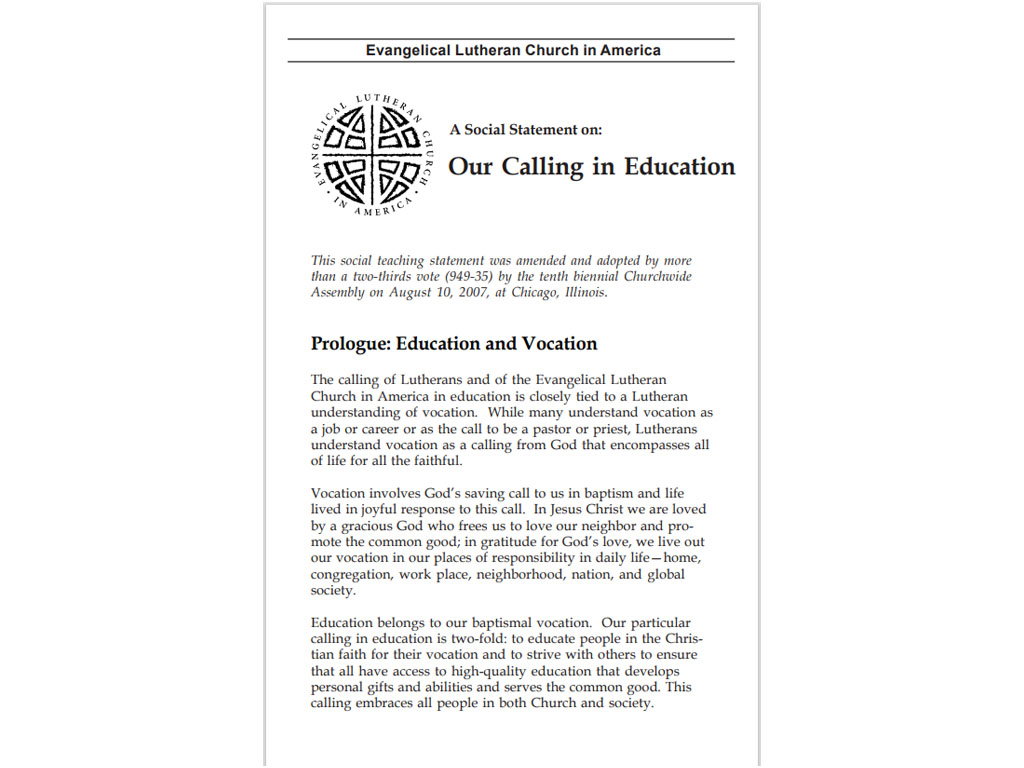 Evangelical Lutheran Church in America

EVANGELICAL LUTHERAN CHURCH IN AMERICA

A Social Statement on:

Our Calling in Education

This social teaching statement was amended and adopted by more than a two-thirds vote (949-35) by the tenth biennial Churchwide Assembly on August 10, 2007, at Chicago, Illinois.

Prologue: Education and Vocation

The calling of Lutherans and of the Evangelical Lutheran Church in America in education is closely tied to a Lutheran understanding of vocation. While many understand vocation as a job or career or as the call to be a pastor or priest, Lutherans understand vocation as a calling from God that encompasses all of life for all the faithful.

Vocation involves God's saving call to us in baptism and life lived in joyful response to this call. In Jesus Christ we are loved by a gracious God who frees us to love our neighbor and promote the common good; in gratitude for God's love, we live out our vocation in our places of responsibility in daily life—home, congregation, work place, neighborhood, nation, and global society.

Education belongs to our baptismal vocation. Our particular calling in education is two-fold: to educate people in the Christian faith for their vocation and to strive with others to ensure that all have access to high-quality education that develops personal gifts and abilities and serves the common good. This calling embraces all people in both Church and society.